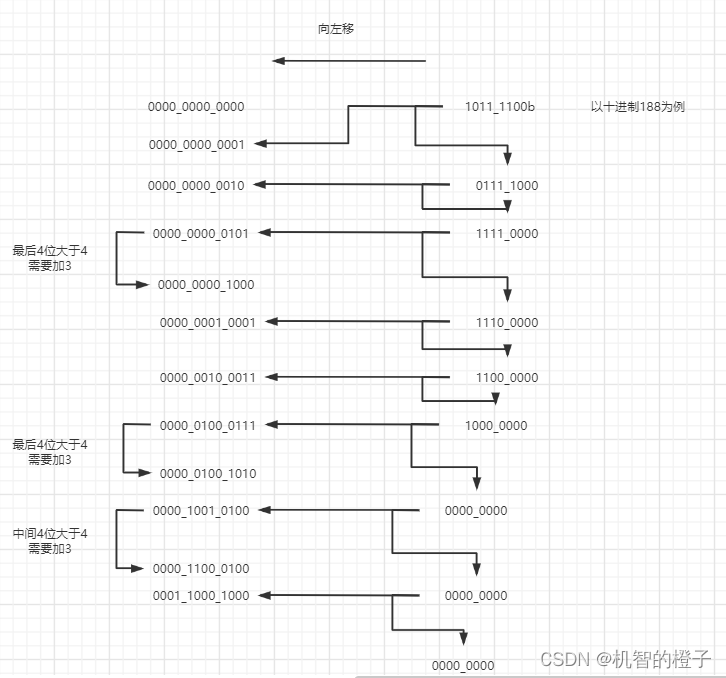 向左移

0000_0000_0000

1011_1100b

以十进制188为例

0000_0000_0001

0000_0000_0010

0111_1000

最后4位大于4
需要加3

0000_0000_0101

1111_0000

0000_0000_1000

0000_0001_0001

1110_0000

0000_0010_0011

1100_0000

最后4位大于4
需要加3

0000_0100_0111

1000_0000

0000_0100_1010

中间4位大于4
需要加3

0000_1001_0100

0000_0000

0000_1100_0100

0001_1000_1000

0000_0000

0000_0000

CSDN @机智的橙子